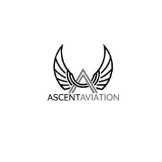 ASCENTAVIATION